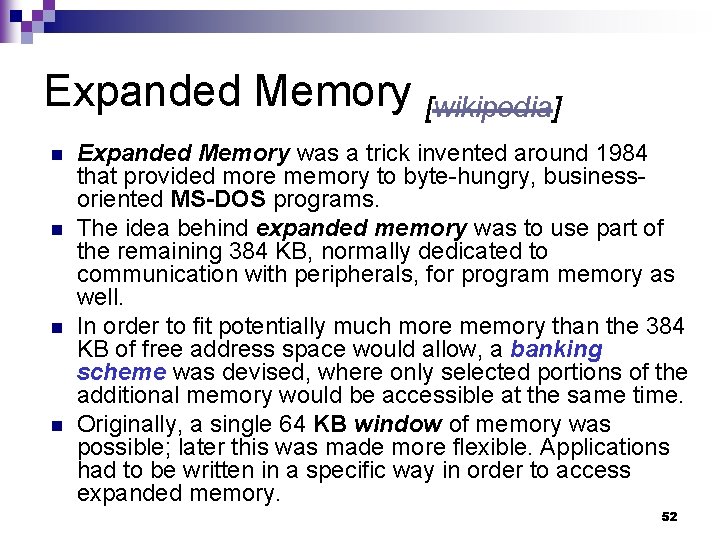 Expanded Memory [wikipedia]

- Expanded Memory was a trick invented around 1984 that provided more memory to byte-hungry, business-oriented MS-DOS programs.
- The idea behind expanded memory was to use part of the remaining 384 KB, normally dedicated to communication with peripherals, for program memory as well.
- In order to fit potentially much more memory than the 384 KB of free address space would allow, a banking scheme was devised, where only selected portions of the additional memory would be accessible at the same time.
- Originally, a single 64 KB window of memory was possible; later this was made more flexible. Applications had to be written in a specific way in order to access expanded memory.

52